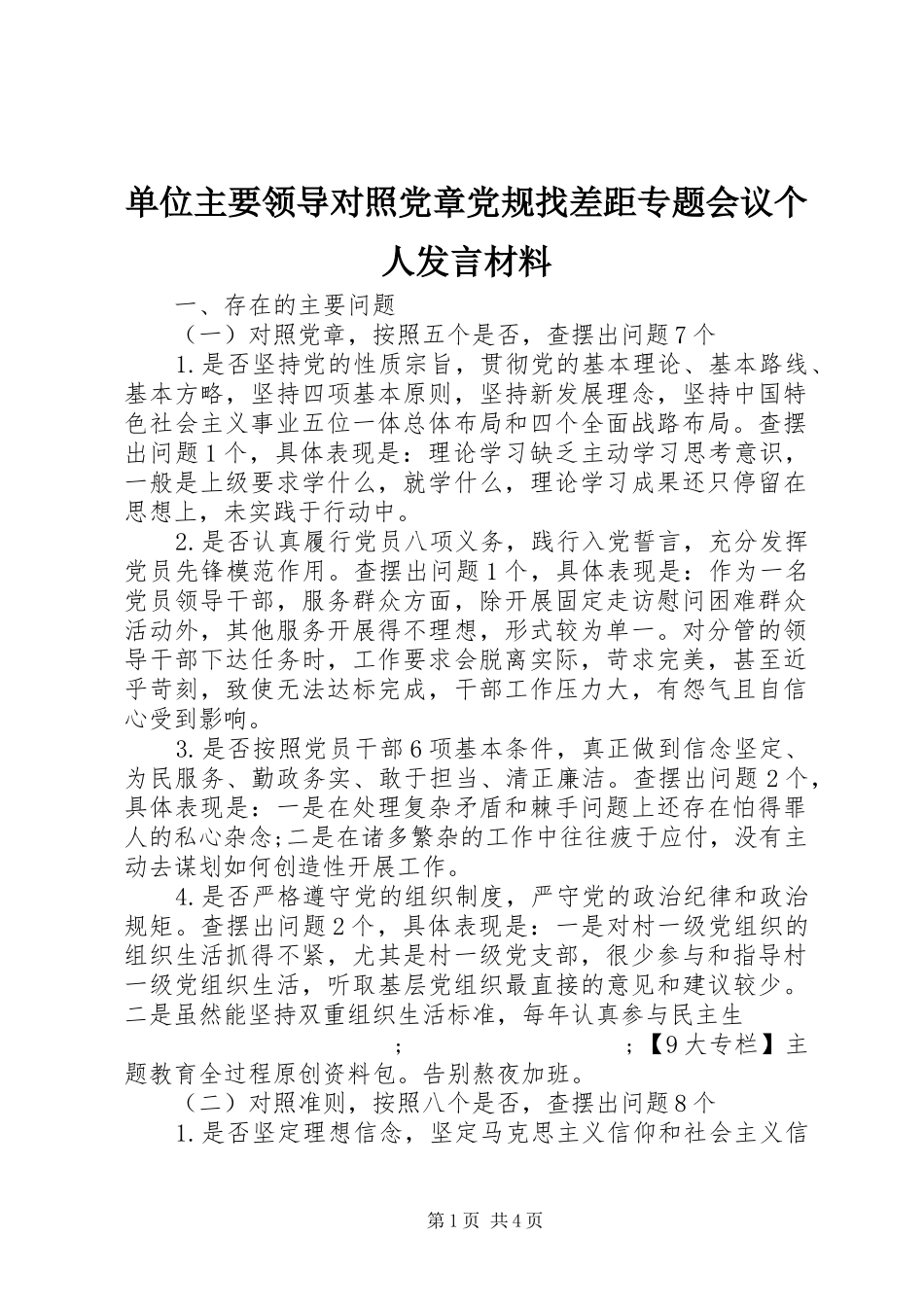 单位主要领导对照党章党规找差距专题会议个人发言材料

一、存在的主要问题

（一）对照党章，按照五个是否，查摆出问题7个

1.是否坚持党的性质宗旨，贯彻党的基本理论、基本路线、基本方略，坚持四项基本原则，坚持新发展理念，坚持中国特色社会主义事业五位一体总体布局和四个全面战略布局。查摆出问题1个，具体表现是：理论学习缺乏主动学习思考意识，一般是上级要求学什么，就学什么，理论学习成果还只停留在思想上，未实践于行动中。

2.是否认真履行党员八项义务，践行入党誓言，充分发挥党员先锋模范作用。查摆出问题1个，具体表现是：作为一名党员领导干部，服务群众方面，除开展固定走访慰问困难群众活动外，其他服务开展得不理想，形式较为单一。对分管的领导干部下达任务时，工作要求会脱离实际，苛求完美，甚至近乎苛刻，致使无法达标完成，干部工作压力大，有怨气且自信心受到影响。

3.是否按照党员干部6项基本条件，真正做到信念坚定、为民服务、勤政务实、敢于担当、清正廉洁。查摆出问题2个，具体表现是：一是在处理复杂矛盾和棘手问题上还存在怕得罪人的私心杂念;二是在诸多繁杂的工作中往往疲于应付，没有主动去谋划如何创造性开展工作。

4.是否严格遵守党的组织制度，严守党的政治纪律和政治规矩。查摆出问题2个，具体表现是：一是对村一级党组织的组织生活抓得不紧，尤其是村一级党支部，很少参与和指导村一级党组织生活，听取基层党组织最直接的意见和建议较少。二是虽然能坚持双重组织生活标准，每年认真参与民主生

; ;【9大专栏】主题教育全过程原创资料包。告别熬夜加班。

（二）对照准则，按照八个是否，查摆出问题8个

1.是否坚定理想信念，坚定马克思主义信仰和社会主义信

第1页 共4页